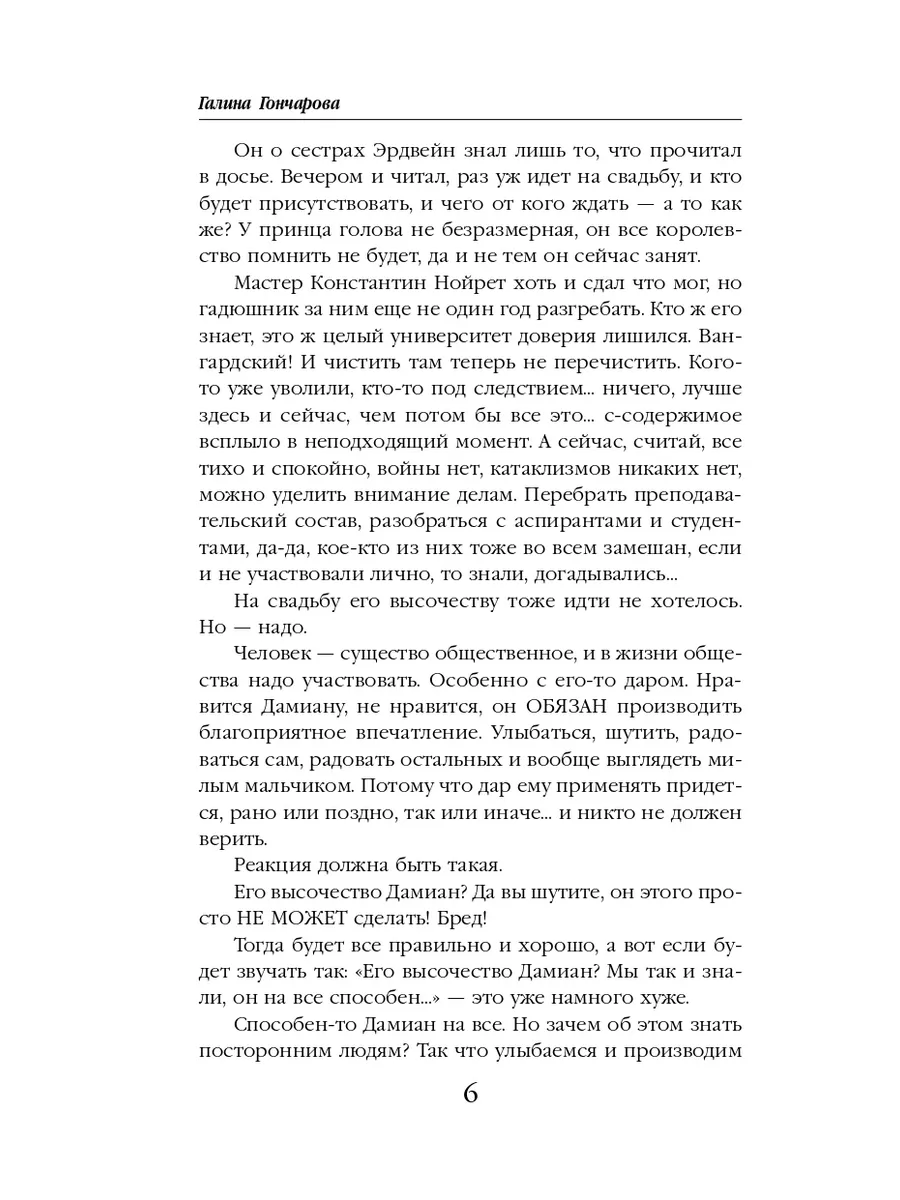 Галина Гончарова

Он о сестрах Эрдвейн знал лишь то, что прочитал в досье. Вечером и читал, раз уж идет на свадьбу, и кто будет присутствовать, и чего от кого ждать — а то как же? У принца голова не безразмерная, он все королевство помнить не будет, да и не тем он сейчас занят.

Мастер Константин Нойрет хоть и сдал что мог, но гадюшник за ним еще не один год разгребать. Кто ж его знает, это ж целый университет доверия лишился. Вангардский! И чистить там теперь не перечистить. Кого-то уже уволили, кто-то под следствием... ничего, лучше здесь и сейчас, чем потом бы все это... с-содержимое всплыло в неподходящий момент. А сейчас, считай, все тихо и спокойно, войны нет, катаклизмов никаких нет, можно уделить внимание делам. Перебрать преподавательский состав, разобраться с аспирантами и студентами, да-да, кое-кто из них тоже во всем замешан, если и не участвовали лично, то знали, догадывались...

На свадьбу его высочеству тоже идти не хотелось. Но — надо.

Человек — существо общественное, и в жизни общества надо участвовать. Особенно с его-то даром. Нравится Дамиану, не нравится, он ОБЯЗАН производить благоприятное впечатление. Улыбаться, шутить, радоваться сам, радовать остальных и вообще выглядеть милым мальчиком. Потому что дар ему применять придется, рано или поздно, так или иначе... и никто не должен верить.

Реакция должна быть такая.

Его высочество Дамиан? Да вы шутите, он этого просто НЕ МОЖЕТ сделать! Бред!

Тогда будет все правильно и хорошо, а вот если будет звучать так: «Его высочество Дамиан? Мы так и знали, он на все способен...» — это уже намного хуже.

Способен-то Дамиан на все. Но зачем об этом знать посторонним людям? Так что улыбаемся и производим

6